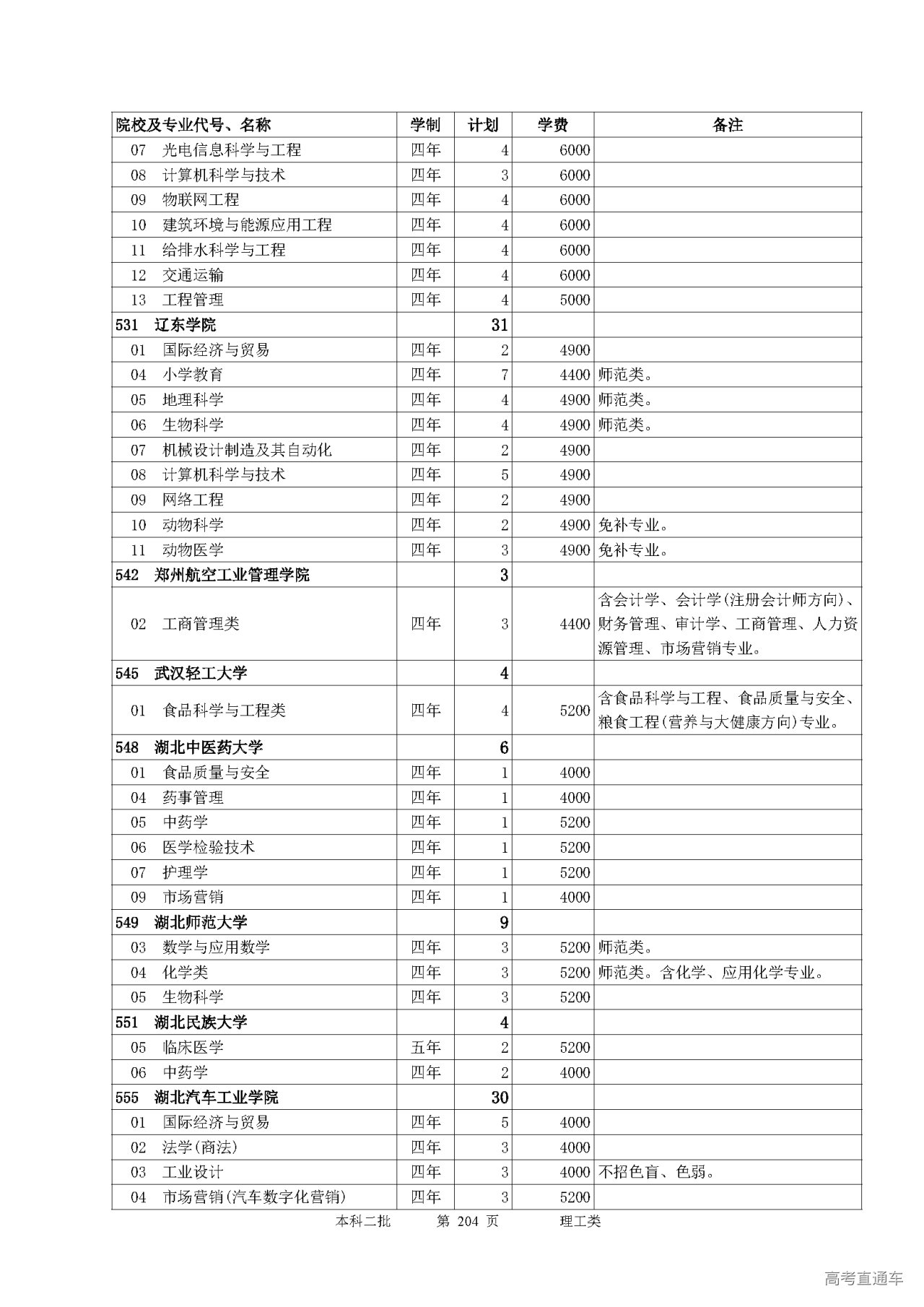 | 院校及专业代号、名称 | 学制 | 计划 | 学费 | 备注 |
|---|---|---|---|---|
| 07　光电信息科学与工程 | 四年 | 4 | 6000 | |
| 08　计算机科学与技术 | 四年 | 3 | 6000 | |
| 09　物联网工程 | 四年 | 4 | 6000 | |
| 10　建筑环境与能源应用工程 | 四年 | 4 | 6000 | |
| 11　给排水科学与工程 | 四年 | 4 | 6000 | |
| 12　交通运输 | 四年 | 4 | 6000 | |
| 13　工程管理 | 四年 | 4 | 5000 | |
| 531　辽东学院 | | 31 | | |
| 01　国际经济与贸易 | 四年 | 2 | 4900 | |
| 04　小学教育 | 四年 | 7 | 4400 | 师范类。 |
| 05　地理科学 | 四年 | 4 | 4900 | 师范类。 |
| 06　生物科学 | 四年 | 4 | 4900 | 师范类。 |
| 07　机械设计制造及其自动化 | 四年 | 2 | 4900 | |
| 08　计算机科学与技术 | 四年 | 5 | 4900 | |
| 09　网络工程 | 四年 | 2 | 4900 | |
| 10　动物科学 | 四年 | 2 | 4900 | 免补专业。 |
| 11　动物医学 | 四年 | 3 | 4900 | 免补专业。 |
| 542　郑州航空工业管理学院 | | 3 | | |
| 02　工商管理类 | 四年 | 3 | 4400 | 含会计学、会计学(注册会计师方向)、财务管理、审计学、工商管理、人力资源管理、市场营销专业。 |
| 545　武汉轻工大学 | | 4 | | |
| 01　食品科学与工程类 | 四年 | 4 | 5200 | 含食品科学与工程、食品质量与安全、粮食工程(营养与大健康方向)专业。 |
| 548　湖北中医药大学 | | 6 | | |
| 01　食品质量与安全 | 四年 | 1 | 4000 | |
| 04　药事管理 | 四年 | 1 | 4000 | |
| 05　中药学 | 四年 | 1 | 5200 | |
| 06　医学检验技术 | 四年 | 1 | 5200 | |
| 07　护理学 | 四年 | 1 | 5200 | |
| 09　市场营销 | 四年 | 1 | 4000 | |
| 549　湖北师范大学 | | 9 | | |
| 03　数学与应用数学 | 四年 | 3 | 5200 | 师范类。 |
| 04　化学类 | 四年 | 3 | 5200 | 师范类。含化学、应用化学专业。 |
| 05　生物科学 | 四年 | 3 | 5200 | |
| 551　湖北民族大学 | | 4 | | |
| 05　临床医学 | 五年 | 2 | 5200 | |
| 06　中药学 | 四年 | 2 | 4000 | |
| 555　湖北汽车工业学院 | | 30 | | |
| 01　国际经济与贸易 | 四年 | 5 | 4000 | |
| 02　法学(商法) | 四年 | 3 | 4000 | |
| 03　工业设计 | 四年 | 3 | 4000 | 不招色盲、色弱。 |
| 04　市场营销(汽车数字化营销) | 四年 | 3 | 5200 | |

本科二批　第 204 页　理工类

高考直通车